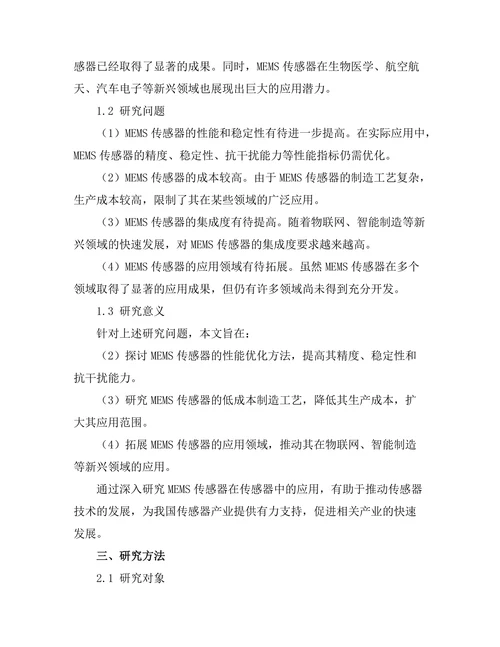 感器已经取得了显著的成果。同时，MEMS 传感器在生物医学、航空航天、汽车电子等新兴领域也展现出巨大的应用潜力。

1.2 研究问题

（1）MEMS 传感器的性能和稳定性有待进一步提高。在实际应用中，MEMS 传感器的精度、稳定性、抗干扰能力等性能指标仍需优化。

（2）MEMS 传感器的成本较高。由于 MEMS 传感器的制造工艺复杂，生产成本较高，限制了其在某些领域的广泛应用。

（3）MEMS 传感器的集成度有待提高。随着物联网、智能制造等新兴领域的快速发展，对 MEMS 传感器的集成度要求越来越高。

（4）MEMS 传感器的应用领域有待拓展。虽然 MEMS 传感器在多个领域取得了显著的应用成果，但仍有许多领域尚未得到充分开发。

1.3 研究意义

针对上述研究问题，本文旨在：

（2）探讨 MEMS 传感器的性能优化方法，提高其精度、稳定性和抗干扰能力。

（3）研究 MEMS 传感器的低成本制造工艺，降低其生产成本，扩大其应用范围。

（4）拓展 MEMS 传感器的应用领域，推动其在物联网、智能制造等新兴领域的应用。

通过深入研究 MEMS 传感器在传感器中的应用，有助于推动传感器技术的发展，为我国传感器产业提供有力支持，促进相关产业的快速发展。

三、研究方法

2.1 研究对象